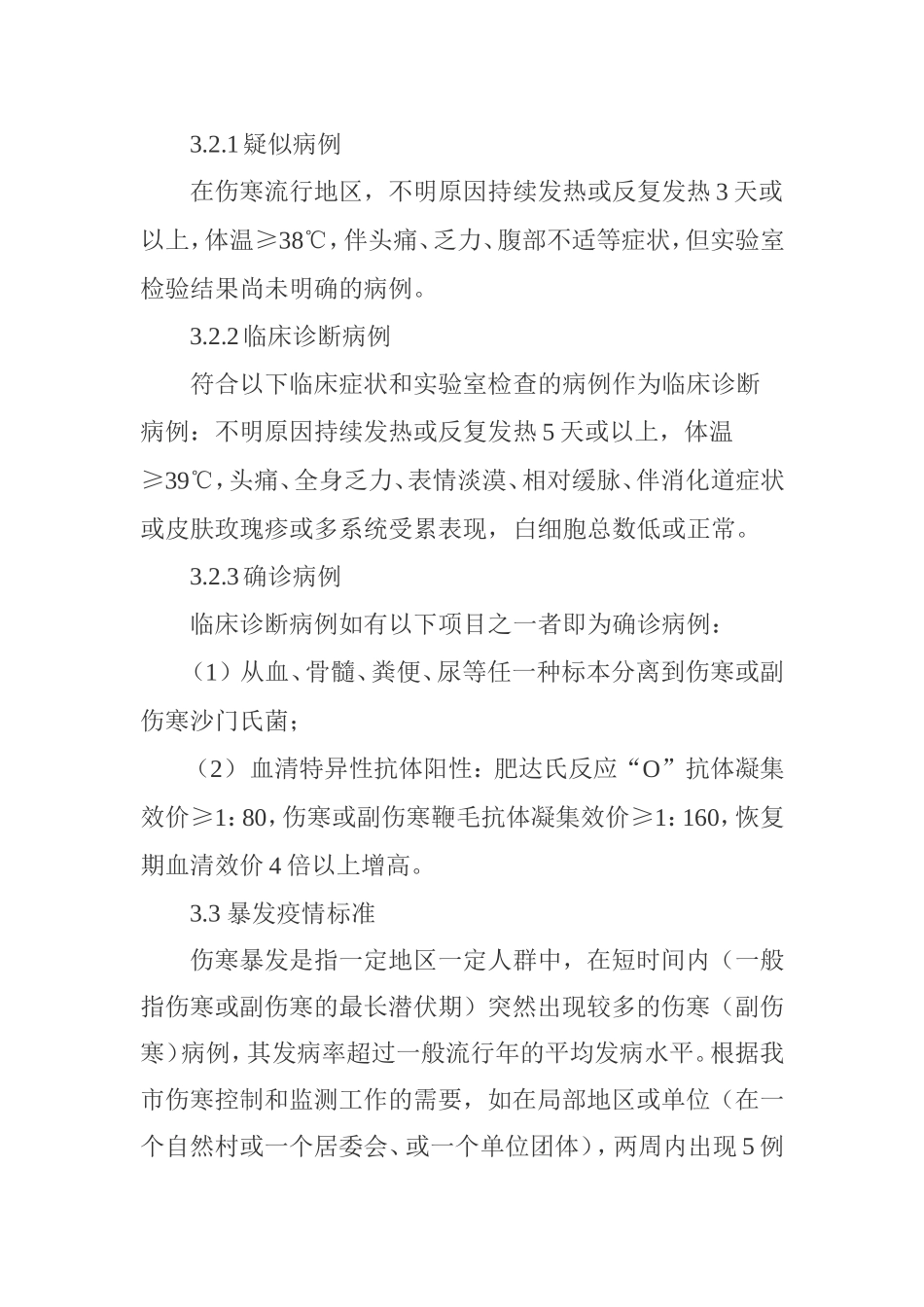 3.2.1 疑似病例

在伤寒流行地区，不明原因持续发热或反复发热 3 天或以上，体温≥38℃，伴头痛、乏力、腹部不适等症状，但实验室检验结果尚未明确的病例。

3.2.2 临床诊断病例

符合以下临床症状和实验室检查的病例作为临床诊断病例：不明原因持续发热或反复发热 5 天或以上，体温≥39℃，头痛、全身乏力、表情淡漠、相对缓脉、伴消化道症状或皮肤玫瑰疹或多系统受累表现，白细胞总数低或正常。

3.2.3 确诊病例

临床诊断病例如有以下项目之一者即为确诊病例：

（1）从血、骨髓、粪便、尿等任一种标本分离到伤寒或副伤寒沙门氏菌；

（2）血清特异性抗体阳性：肥达氏反应“O”抗体凝集效价≥1：80，伤寒或副伤寒鞭毛抗体凝集效价≥1：160，恢复期血清效价 4 倍以上增高。

3.3 暴发疫情标准

伤寒暴发是指一定地区一定人群中，在短时间内（一般指伤寒或副伤寒的最长潜伏期）突然出现较多的伤寒（副伤寒）病例，其发病率超过一般流行年的平均发病水平。根据我市伤寒控制和监测工作的需要，如在局部地区或单位（在一个自然村或一个居委会、或一个单位团体），两周内出现 5 例